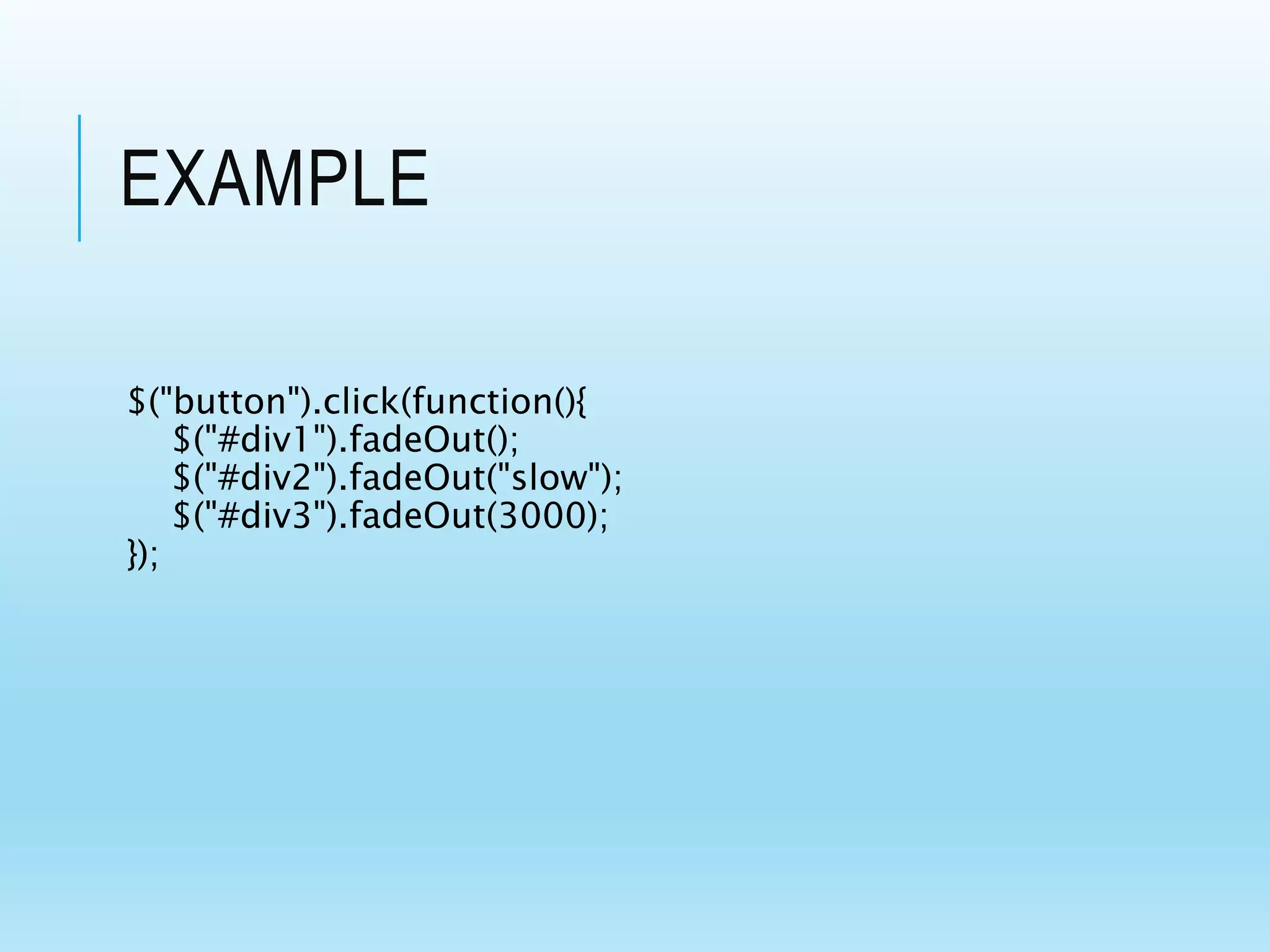 EXAMPLE

$("button").click(function(){
    $("#div1").fadeOut();
    $("#div2").fadeOut("slow");
    $("#div3").fadeOut(3000);
});